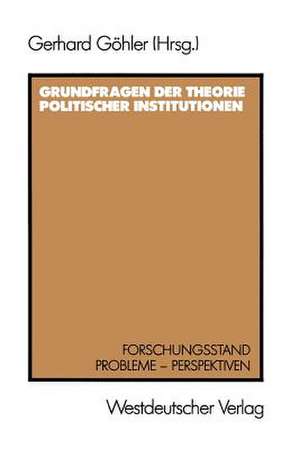 Gerhard Göhler (Hrsg.)

GRUNDFRAGEN DER THEORIE POLITISCHER INSTITUTIONEN

FORSCHUNGSSTAND
PROBLEME – PERSPEKTIVEN

Westdeutscher Verlag